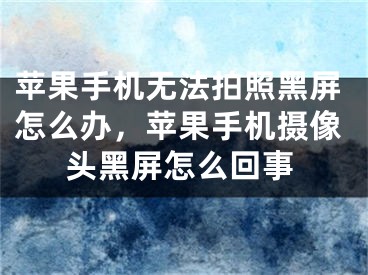 苹果手机无法拍照黑屏怎么办，苹果手机摄像头黑屏怎么回事